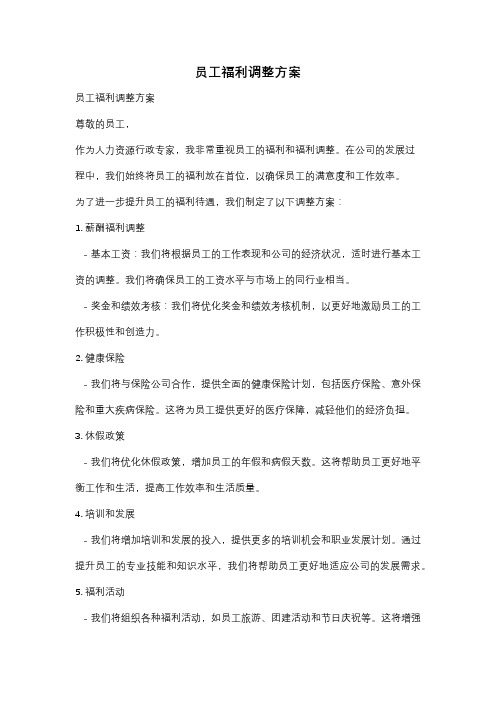 员工福利调整方案

员工福利调整方案

尊敬的员工，

作为人力资源行政专家，我非常重视员工的福利和福利调整。在公司的发展过程中，我们始终将员工的福利放在首位，以确保员工的满意度和工作效率。

为了进一步提升员工的福利待遇，我们制定了以下调整方案：

1. 薪酬福利调整

- 基本工资：我们将根据员工的工作表现和公司的经济状况，适时进行基本工资的调整。我们将确保员工的工资水平与市场上的同行业相当。

- 奖金和绩效考核：我们将优化奖金和绩效考核机制，以更好地激励员工的工作积极性和创造力。

2. 健康保险

- 我们将与保险公司合作，提供全面的健康保险计划，包括医疗保险、意外保险和重大疾病保险。这将为员工提供更好的医疗保障，减轻他们的经济负担。

3. 休假政策

- 我们将优化休假政策，增加员工的年假和病假天数。这将帮助员工更好地平衡工作和生活，提高工作效率和生活质量。

4. 培训和发展

- 我们将增加培训和发展的投入，提供更多的培训机会和职业发展计划。通过提升员工的专业技能和知识水平，我们将帮助员工更好地适应公司的发展需求。

5. 福利活动

- 我们将组织各种福利活动，如员工旅游、团建活动和节日庆祝等。这将增强